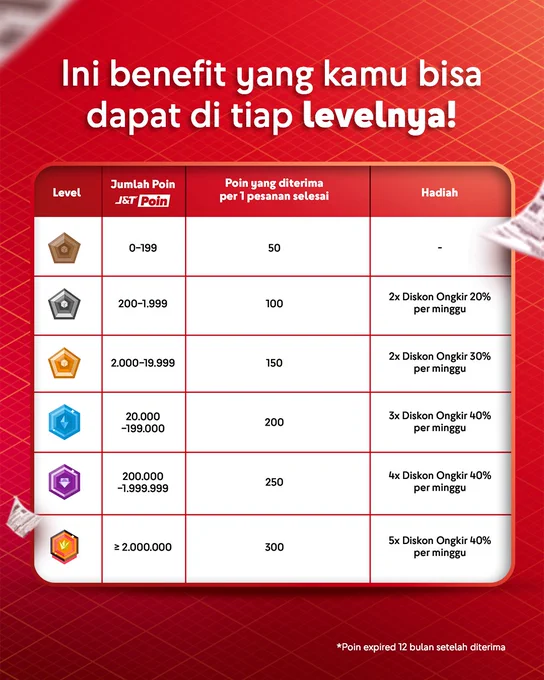 Ini benefit yang kamu bisa dapat di tiap levelnya!

| Level | Jumlah Poin J&T Poin | Poin yang diterima per 1 pesanan selesai | Hadiah |
|---|---|---|---|
| | 0-199 | 50 | - |
| | 200-1.999 | 100 | 2x Diskon Ongkir 20% per minggu |
| | 2.000-19.999 | 150 | 2x Diskon Ongkir 30% per minggu |
| | 20.000 -199.000 | 200 | 3x Diskon Ongkir 40% per minggu |
| | 200.000 -1.999.999 | 250 | 4x Diskon Ongkir 40% per minggu |
| | ≥ 2.000.000 | 300 | 5x Diskon Ongkir 40% per minggu |

*Poin expired 12 bulan setelah diterima